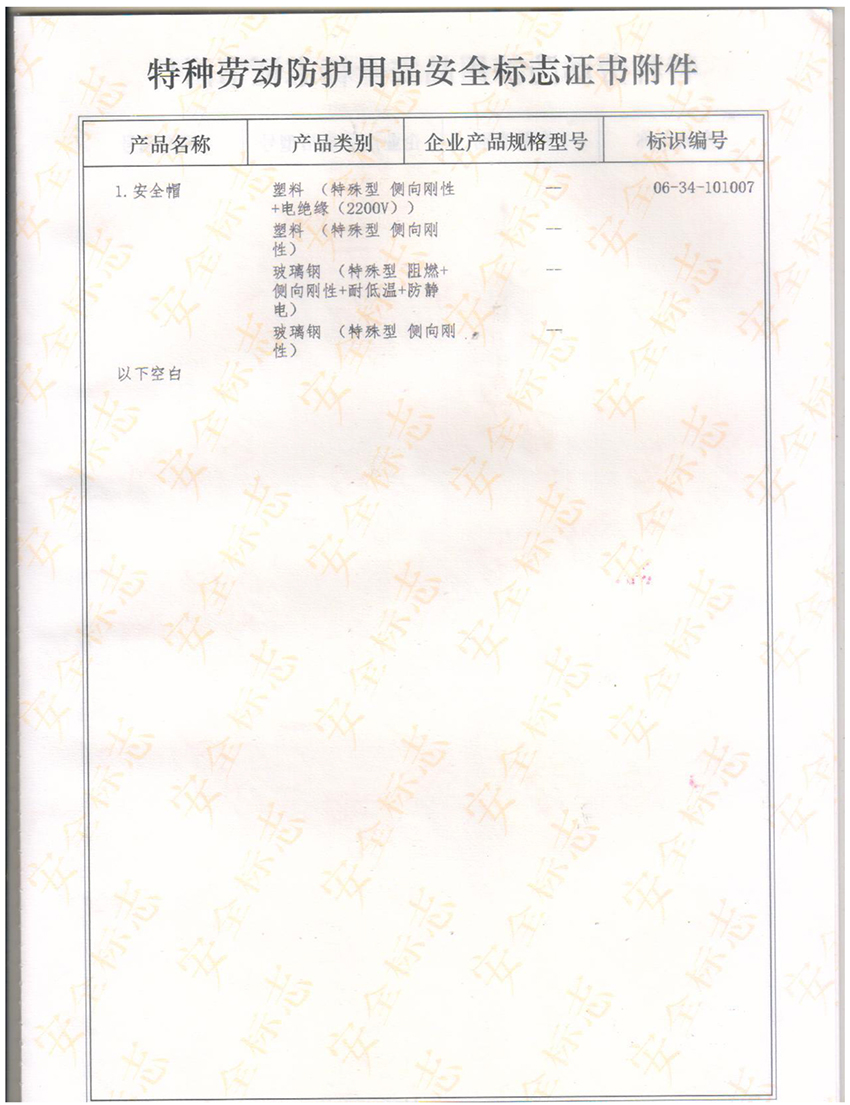 特种劳动防护用品安全标志证书附件

| 产品名称 | 产品类别 | 企业产品规格型号 | 标识编号 |
|---|---|---|---|
| 1. 安全帽 | 塑料 （特殊型 侧向刚性+电绝缘（2200V）） | -- | 06-34-101007 |
| | 塑料 （特殊型 侧向刚性） | -- | |
| | 玻璃钢 （特殊型 阻燃+侧向刚性+耐低温+防静电） | -- | |
| | 玻璃钢 （特殊型 侧向刚性） | -- | |
| 以下空白 | | | |

安全标志